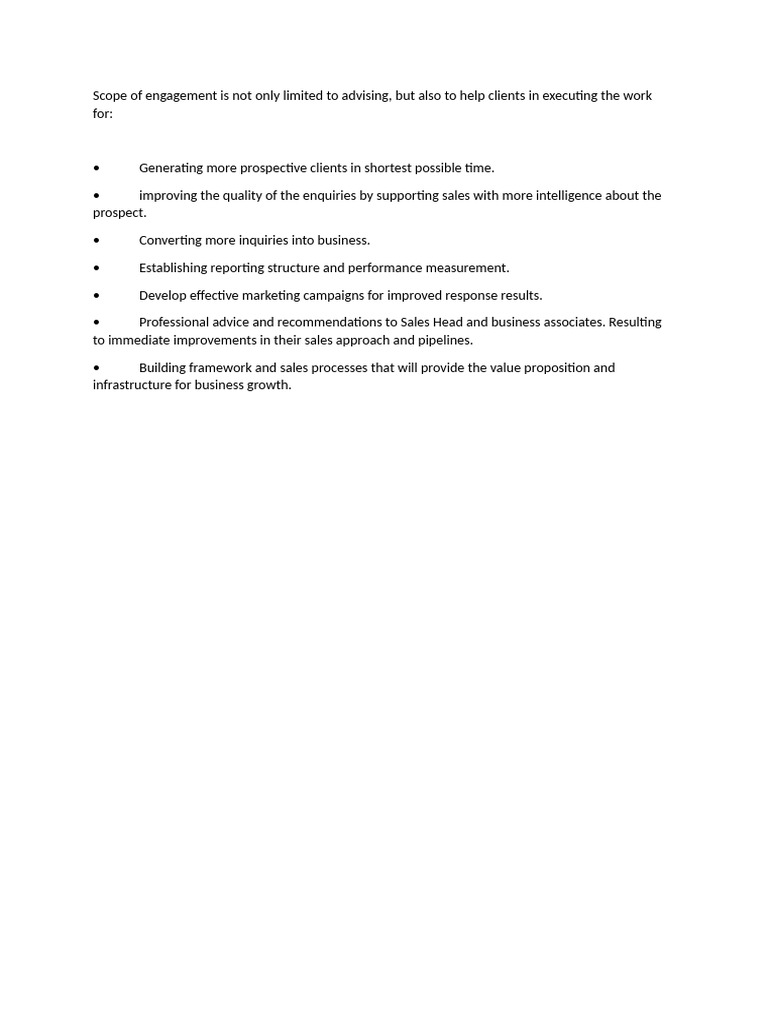 Scope of engagement is not only limited to advising, but also to help clients in executing the work for:

• Generating more prospective clients in shortest possible time.

• improving the quality of the enquiries by supporting sales with more intelligence about the prospect.

• Converting more inquiries into business.

• Establishing reporting structure and performance measurement.

• Develop effective marketing campaigns for improved response results.

• Professional advice and recommendations to Sales Head and business associates. Resulting to immediate improvements in their sales approach and pipelines.

• Building framework and sales processes that will provide the value proposition and infrastructure for business growth.